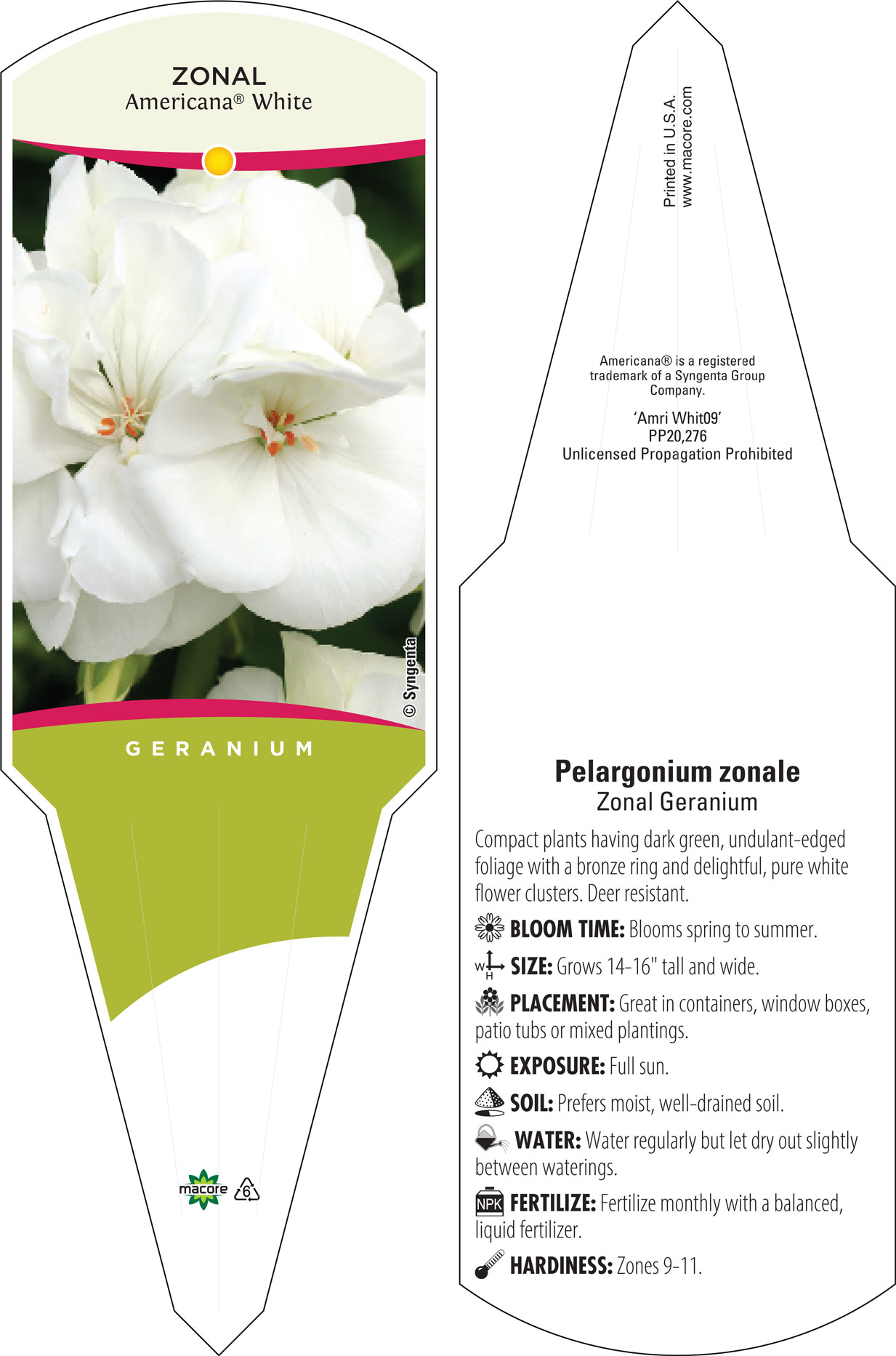 ZONAL
Americana® White

© Syngenta

GERANIUM

macore

6

Printed in U.S.A.
www.macore.com

Americana® is a registered trademark of a Syngenta Group Company.

'Amri Whit09'
PP20,276
Unlicensed Propagation Prohibited

Pelargonium zonale
Zonal Geranium

Compact plants having dark green, undulant-edged foliage with a bronze ring and delightful, pure white flower clusters. Deer resistant.

BLOOM TIME: Blooms spring to summer.

W H SIZE: Grows 14-16" tall and wide.

PLACEMENT: Great in containers, window boxes, patio tubs or mixed plantings.

EXPOSURE: Full sun.

SOIL: Prefers moist, well-drained soil.

WATER: Water regularly but let dry out slightly between waterings.

NPK FERTILIZE: Fertilize monthly with a balanced, liquid fertilizer.

HARDINESS: Zones 9-11.